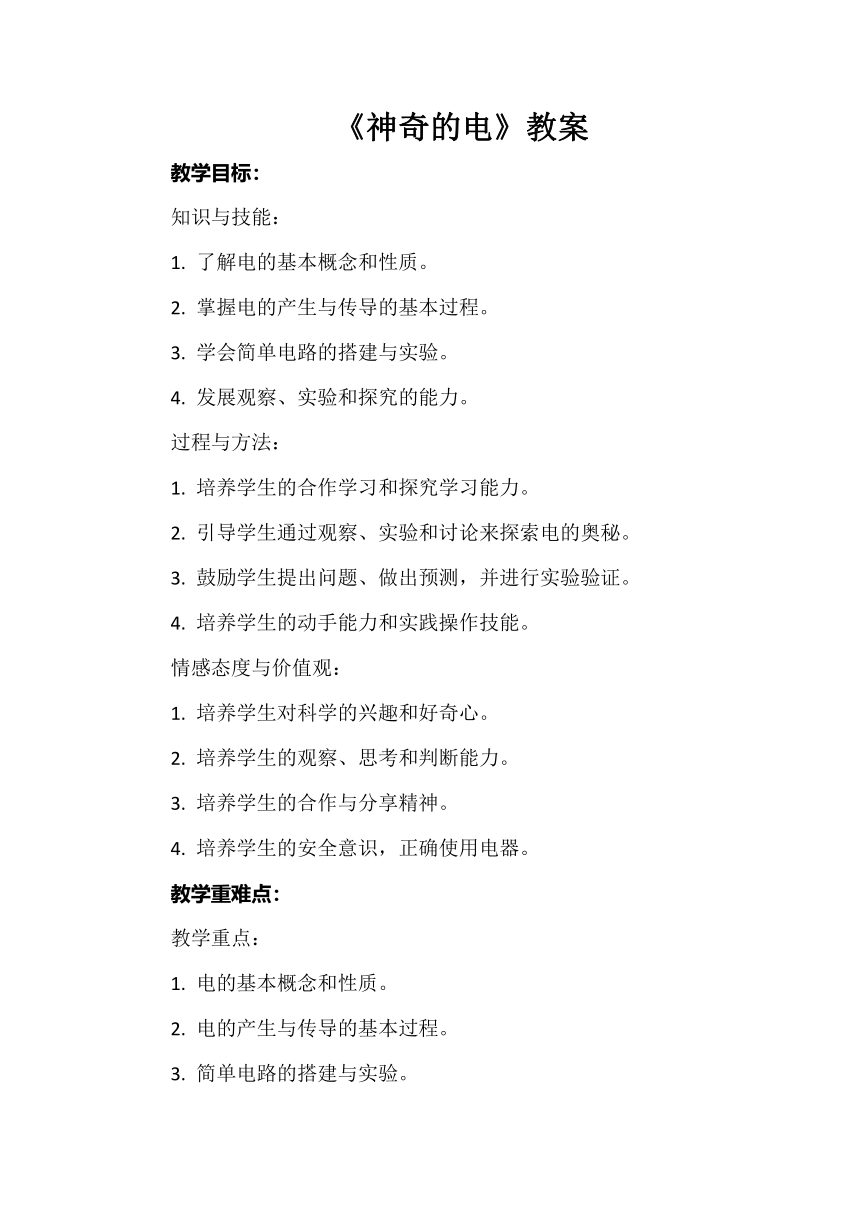 《神奇的电》教案

教学目标：

知识与技能：

1. 了解电的基本概念和性质。

2. 掌握电的产生与传导的基本过程。

3. 学会简单电路的搭建与实验。

4. 发展观察、实验和探究的能力。

过程与方法：

1. 培养学生的合作学习和探究学习能力。

2. 引导学生通过观察、实验和讨论来探索电的奥秘。

3. 鼓励学生提出问题、做出预测，并进行实验验证。

4. 培养学生的动手能力和实践操作技能。

情感态度与价值观：

1. 培养学生对科学的兴趣和好奇心。

2. 培养学生的观察、思考和判断能力。

3. 培养学生的合作与分享精神。

4. 培养学生的安全意识，正确使用电器。

教学重难点：

教学重点：

1. 电的基本概念和性质。

2. 电的产生与传导的基本过程。

3. 简单电路的搭建与实验。